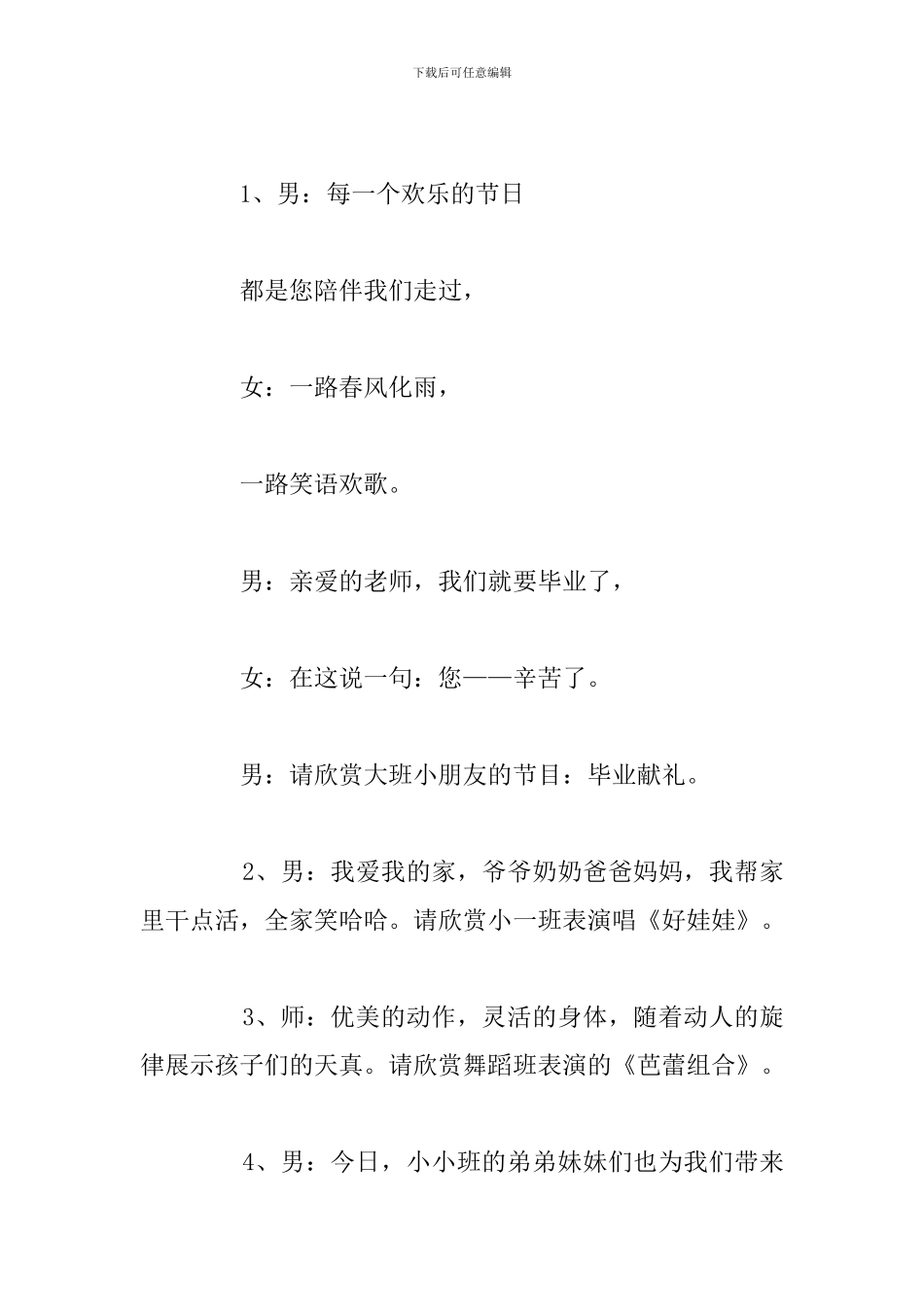 下载后可任意编辑

1、男：每一个欢乐的节日

都是您陪伴我们走过，

女：一路春风化雨，

一路笑语欢歌。

男：亲爱的老师，我们就要毕业了，

女：在这说一句：您——辛苦了。

男：请欣赏大班小朋友的节目：毕业献礼。

2、男：我爱我的家，爷爷奶奶爸爸妈妈，我帮家里干点活，全家笑哈哈。请欣赏小一班表演唱《好娃娃》。

3、师：优美的动作，灵活的身体，随着动人的旋律展示孩子们的天真。请欣赏舞蹈班表演的《芭蕾组合》。

4、男：今日，小小班的弟弟妹妹们也为我们带来